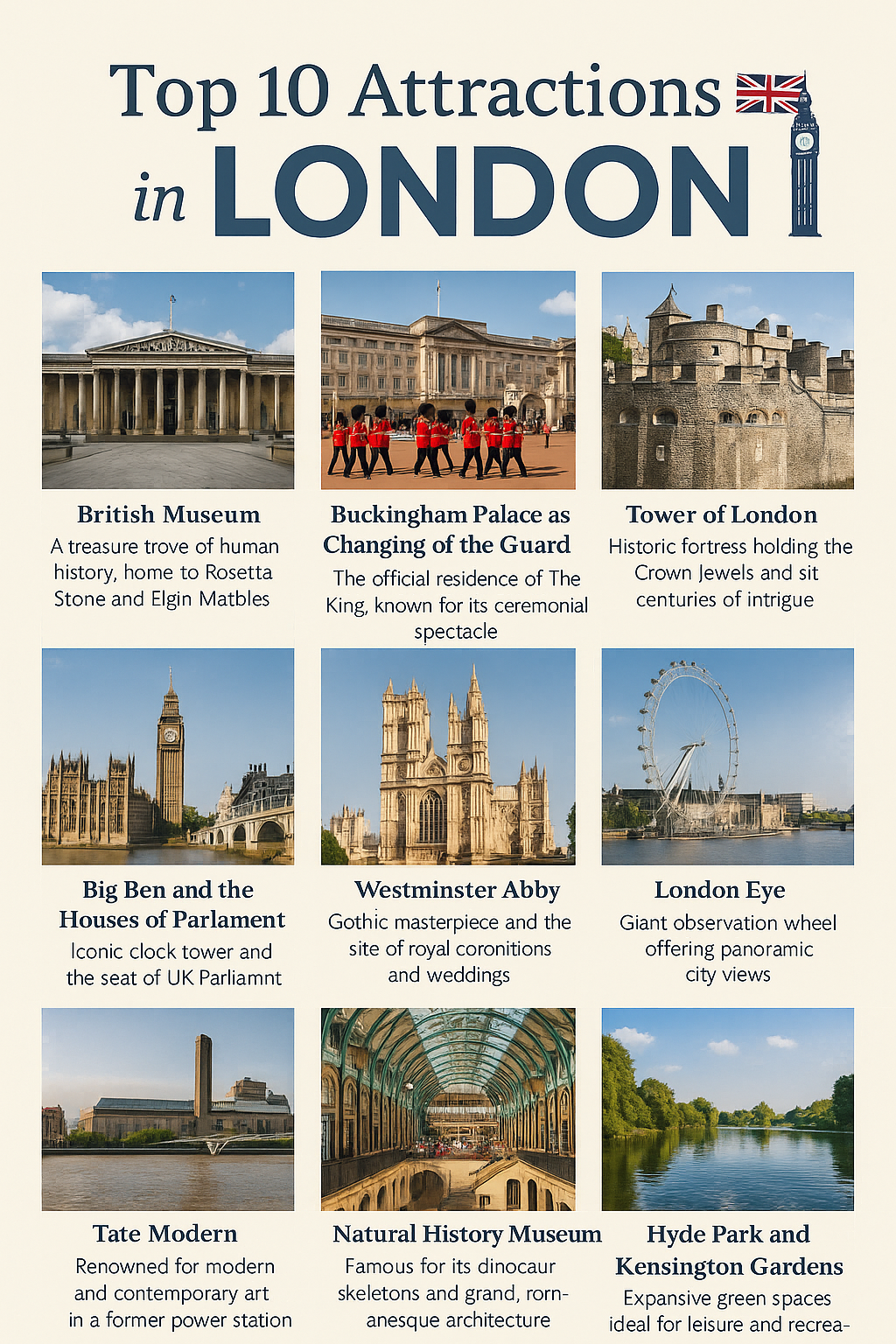 Top 10 Attractions
in LONDON

British Museum
A treasure trove of human history, home to Rosetta Stone and Elgin Matbles

Buckingham Palace as Changing of the Guard
The official residence of The King, known for its ceremonial spectacle

Tower of London
Historic fortress holding the Crown Jewels and sit centuries of intrigue

Big Ben and the Houses of Parlament
Iconic clock tower and the seat of UK Parliamnt

Westminster Abby
Gothic masterpiece and the site of royal coronitions and weddings

London Eye
Giant observation wheel offering panoramic city views

Tate Modern
Renowned for modern and contemporary art in a former power station

Natural History Museum
Famous for its dinocaur skeletons and grand, rornanesque architecture

Hyde Park and Kensington Gardens
Expansive green spaces ideal for leisure and recrea-